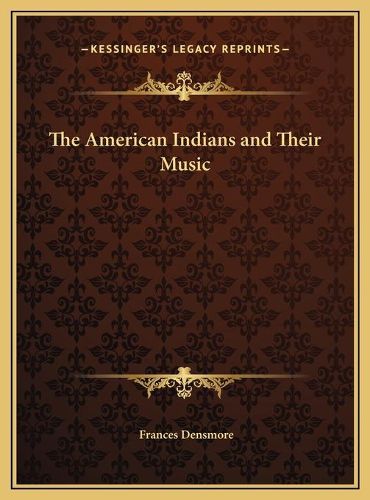 —KESSINGER'S LEGACY REPRINTS—

The American Indians and Their Music

Frances Densmore